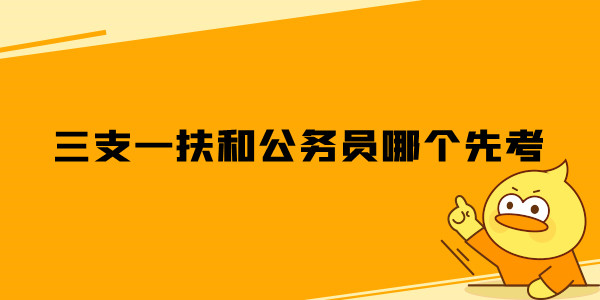 三支一扶和公务员哪个先考